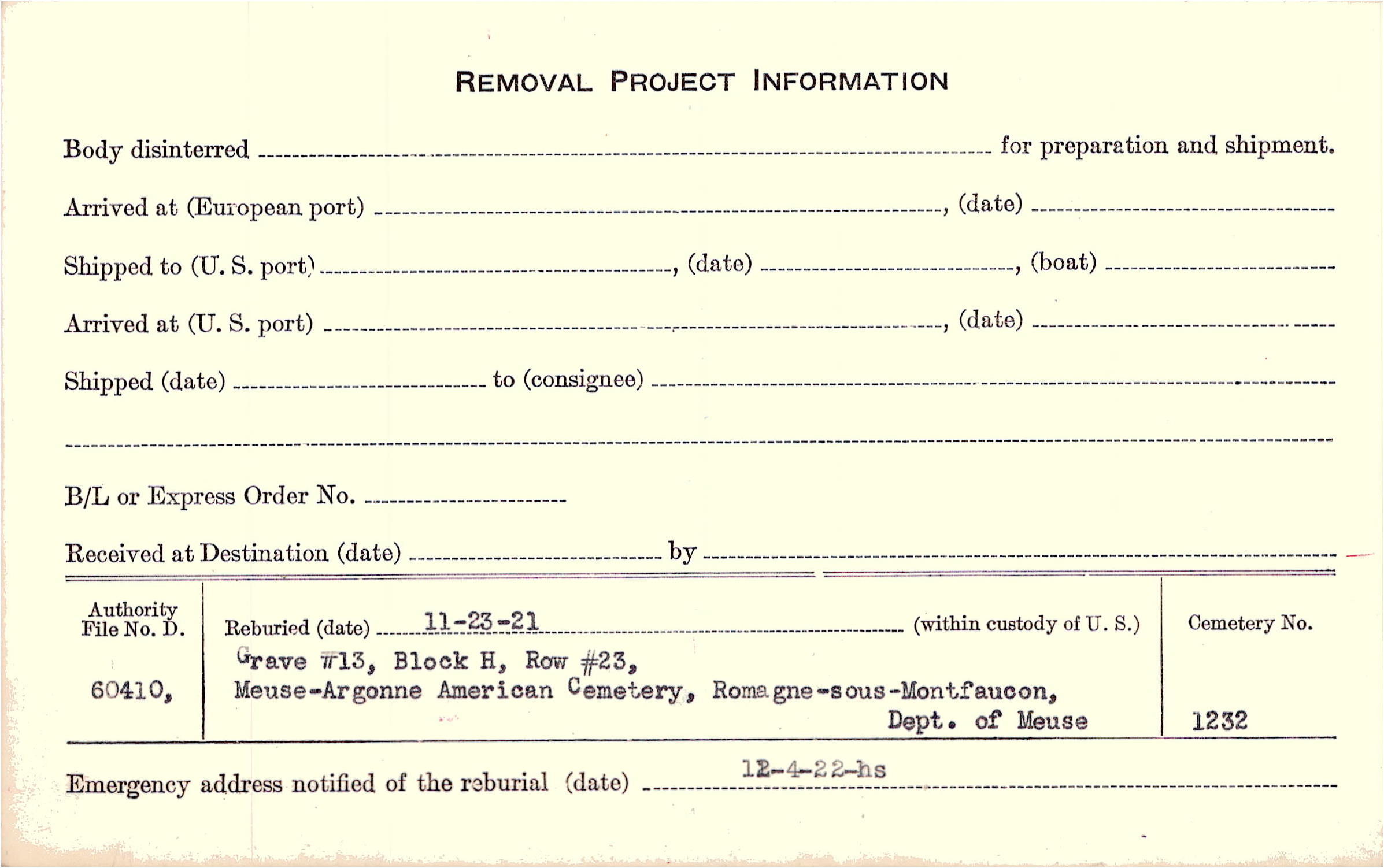 REMOVAL PROJECT INFORMATION

Body disinterred ____ for preparation and shipment.

Arrived at (European port) ____, (date) ____

Shipped to (U. S. port) ____, (date) ____, (boat) ____

Arrived at (U. S. port) ____, (date) ____

Shipped (date) ____ to (consignee) ____

____

B/L or Express Order No. ____

Received at Destination (date) ____ by ____

Authority File No. D.

60410,

Reburied (date) 11-23-21 (within custody of U. S.)

Grave #13, Block H, Row #23,
Meuse-Argonne American Cemetery, Romagne-sous-Montfaucon,
Dept. of Meuse

Cemetery No.

1232

Emergency address notified of the reburial (date) 12-4-22-hs